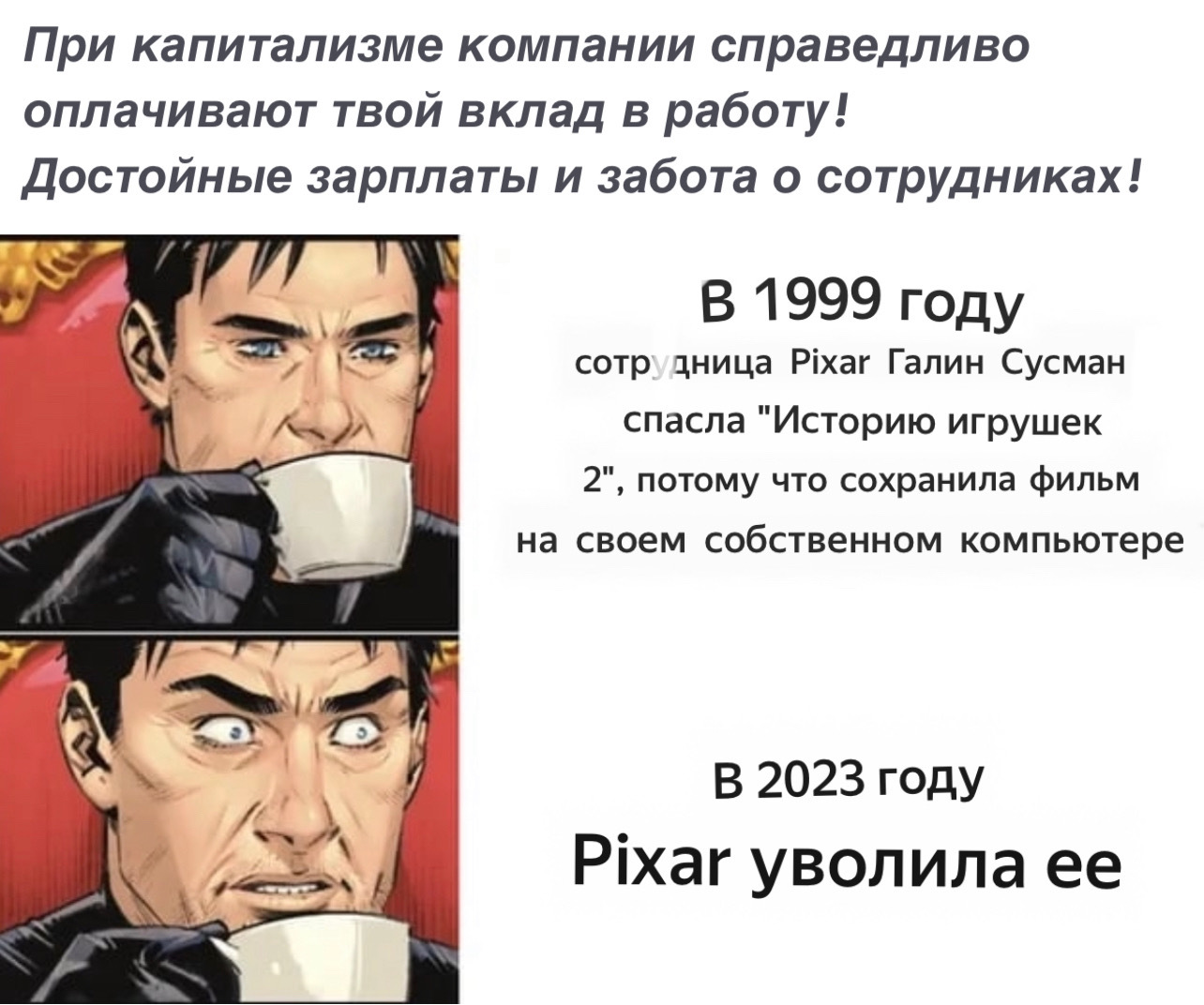 При капитализме компании справедливо оплачивают твой вклад в работу! Достойные зарплаты и забота о сотрудниках!

В 1999 году

сотрудница Pixar Галин Сусман спасла "Историю игрушек 2", потому что сохранила фильм на своем собственном компьютере

В 2023 году

Pixar уволила ее